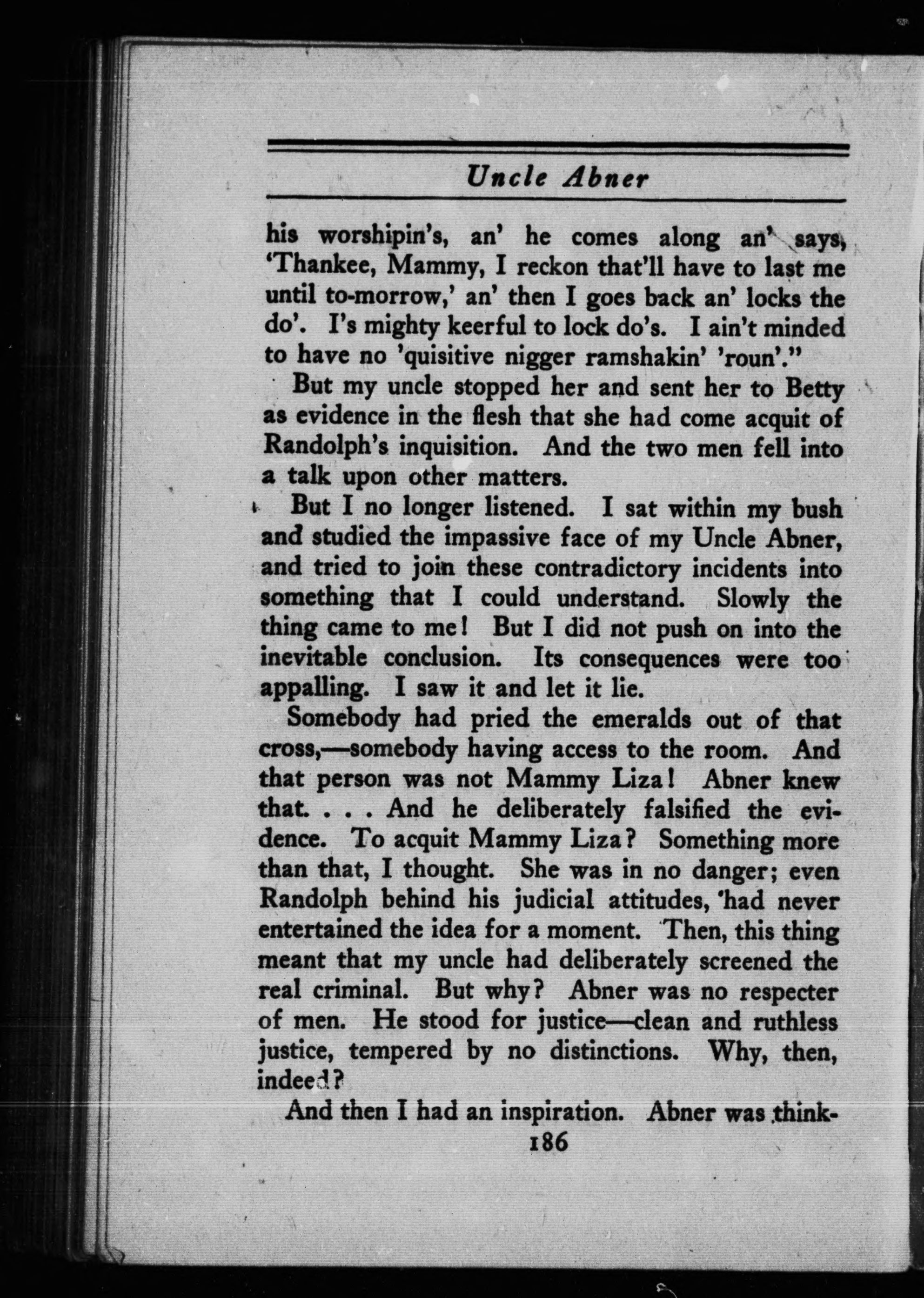 Uncle Abner

his worshipin's, an' he comes along an' says, 'Thankee, Mammy, I reckon that'll have to last me until to-morrow,' an' then I goes back an' locks the do'. I's mighty keerful to lock do's. I ain't minded to have no 'quisitive nigger ramshakin' 'roun'."

But my uncle stopped her and sent her to Betty as evidence in the flesh that she had come acquit of Randolph's inquisition. And the two men fell into a talk upon other matters.

But I no longer listened. I sat within my bush and studied the impassive face of my Uncle Abner, and tried to join these contradictory incidents into something that I could understand. Slowly the thing came to me! But I did not push on into the inevitable conclusion. Its consequences were too appalling. I saw it and let it lie.

Somebody had pried the emeralds out of that cross,—somebody having access to the room. And that person was not Mammy Liza! Abner knew that. . . . And he deliberately falsified the evidence. To acquit Mammy Liza? Something more than that, I thought. She was in no danger; even Randolph behind his judicial attitudes, had never entertained the idea for a moment. Then, this thing meant that my uncle had deliberately screened the real criminal. But why? Abner was no respecter of men. He stood for justice—clean and ruthless justice, tempered by no distinctions. Why, then, indeed?

And then I had an inspiration. Abner was think-

186